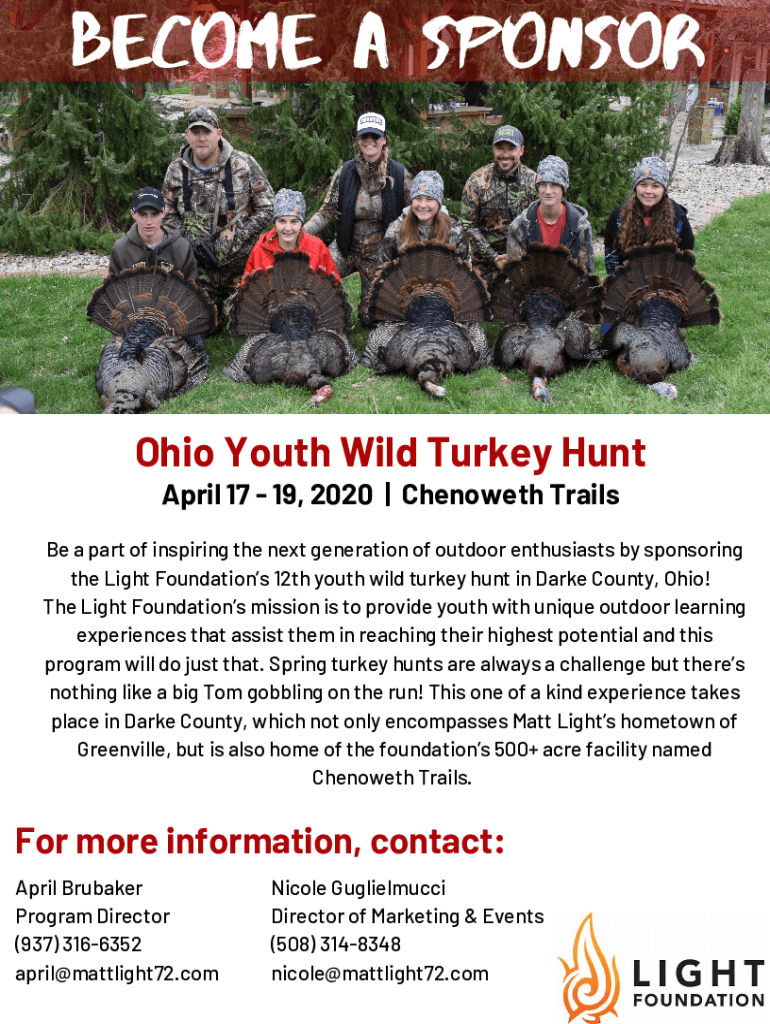 BECOME A SPONSOR

Ohio Youth Wild Turkey Hunt

April 17 - 19, 2020 | Chenoweth Trails

Be a part of inspiring the next generation of outdoor enthusiasts by sponsoring the Light Foundation's 12th youth wild turkey hunt in Darke County, Ohio! The Light Foundation's mission is to provide youth with unique outdoor learning experiences that assist them in reaching their highest potential and this program will do just that. Spring turkey hunts are always a challenge but there's nothing like a big Tom gobbling on the run! This one of a kind experience takes place in Darke County, which not only encompasses Matt Light's hometown of Greenville, but is also home of the foundation's 500+ acre facility named Chenoweth Trails.

For more information, contact:

April Brubaker
Program Director
(937) 316-6352
april@mattlight72.com

Nicole Guglielmucci
Director of Marketing & Events
(508) 314-8348
nicole@mattlight72.com

LIGHT
FOUNDATION